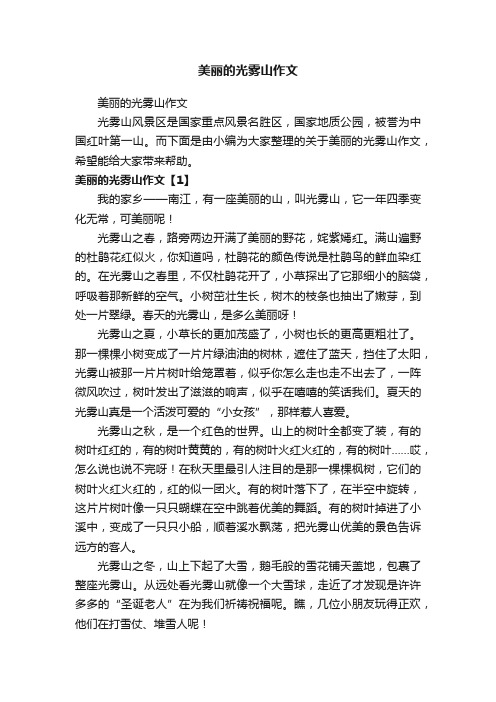 美丽的光雾山作文

美丽的光雾山作文

光雾山风景区是国家重点风景名胜区，国家地质公园，被誉为中国红叶第一山。而下面是由小编为大家整理的关于美丽的光雾山作文，希望能给大家带来帮助。

美丽的光雾山作文【1】

我的家乡——南江，有一座美丽的山，叫光雾山，它一年四季变化无常，可美丽呢！

光雾山之春，路旁两边开满了美丽的野花，姹紫嫣红。满山遍野的杜鹃花红似火，你知道吗，杜鹃花的颜色传说是杜鹃鸟的鲜血染红的。在光雾山之春里，不仅杜鹃花开了，小草探出了它那细小的脑袋，呼吸着那新鲜的空气。小树茁壮生长，树木的枝条也抽出了嫩芽，到处一片翠绿。春天的光雾山，是多么美丽呀！

光雾山之夏，小草长的更加茂盛了，小树也长的更高更粗壮了。那一棵棵小树变成了一片片绿油油的树林，遮住了蓝天，挡住了太阳，光雾山被那一片片树叶给笼罩着，似乎你怎么走也走不出去了，一阵微风吹过，树叶发出了滋滋的响声，似乎在嘻嘻的笑话我们。夏天的光雾山真是一个活泼可爱的“小女孩”，那样惹人喜爱。

光雾山之秋，是一个红色的世界。山上的树叶全都变了装，有的树叶红红的，有的树叶黄黄的，有的树叶火红火红的，有的树叶……哎，怎么说也说不完呀！在秋天里最引人注目的是那一棵棵枫树，它们的树叶火红火红的，红的似一团火。有的树叶落下了，在半空中旋转，这片片树叶像一只只蝴蝶在空中跳着优美的舞蹈。有的树叶掉进了小溪中，变成了一只只小船，顺着溪水飘荡，把光雾山优美的景色告诉远方的客人。

光雾山之冬，山上下起了大雪，鹅毛般的雪花铺天盖地，包裹了整座光雾山。从远处看光雾山就像一个大雪球，走近了才发现是许许多多的“圣诞老人”在为我们祈祷祝福呢。瞧，几位小朋友玩得正欢，他们在打雪仗、堆雪人呢！